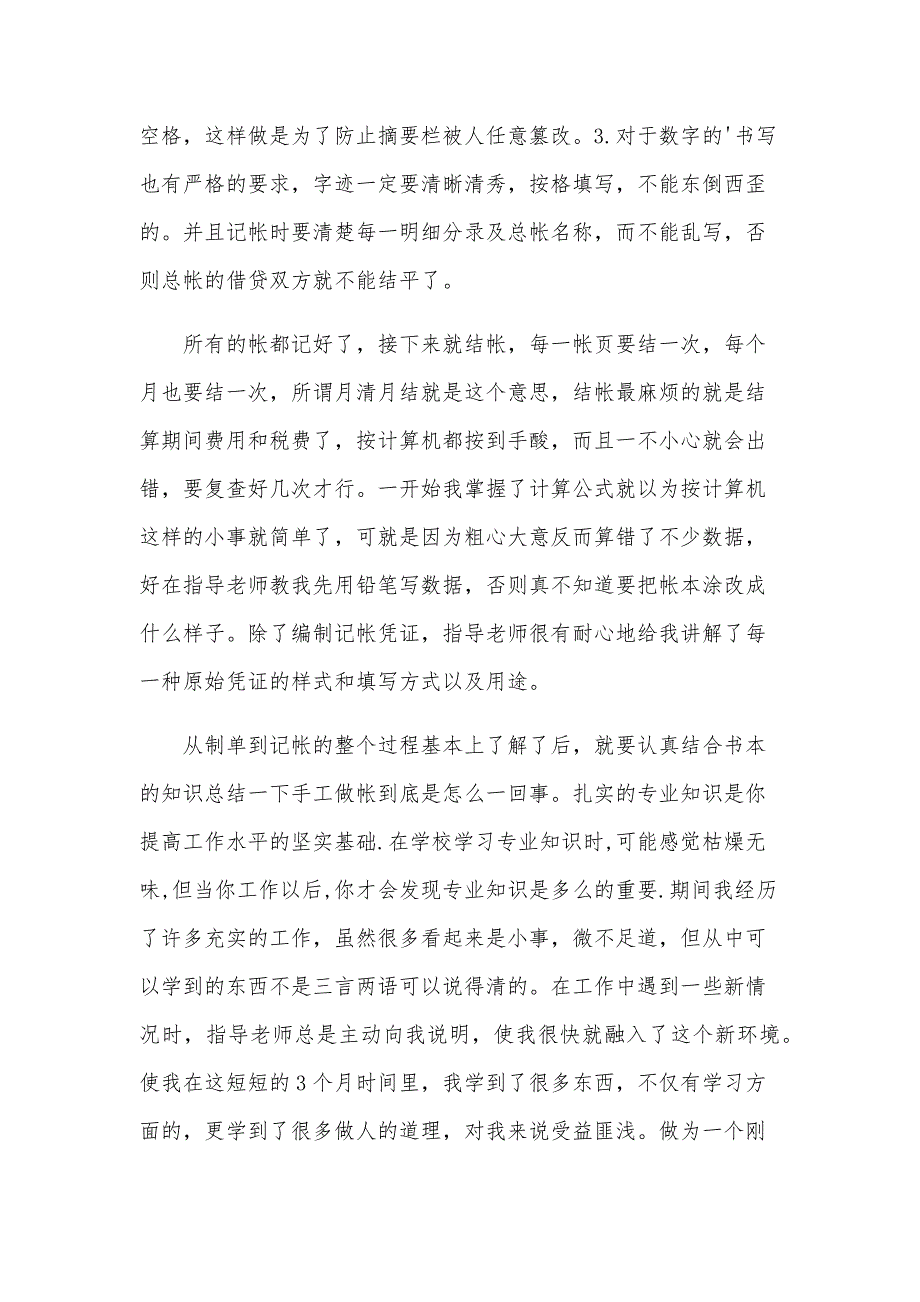 空格，这样做是为了防止摘要栏被人任意篡改。3.对于数字的'书写也有严格的要求，字迹一定要清晰清秀，按格填写，不能东倒西歪的。并且记帐时要清楚每一明细分录及总帐名称，而不能乱写，否则总帐的借贷双方就不能结平了。

所有的帐都记好了，接下来就结帐，每一帐页要结一次，每个月也要结一次，所谓月清月结就是这个意思，结帐最麻烦的就是结算期间费用和税费了，按计算机都按到手酸，而且一不小心就会出错，要复查好几次才行。一开始我掌握了计算公式就以为按计算机这样的小事就简单了，可就是因为粗心大意反而算错了不少数据，好在指导老师教我先用铅笔写数据，否则真不知道要把帐本涂改成什么样子。除了编制记帐凭证，指导老师很有耐心地给我讲解了每一种原始凭证的样式和填写方式以及用途。

从制单到记帐的整个过程基本上了解了后，就要认真结合书本的知识总结一下手工做帐到底是怎么一回事。扎实的专业知识是你提高工作水平的坚实基础.在学校学习专业知识时,可能感觉枯燥无味,但当你工作以后,你才会发现专业知识是多么的重要.期间我经历了许多充实的工作，虽然很多看起来是小事，微不足道，但从中可以学到的东西不是三言两语可以说得清的。在工作中遇到一些新情况时，指导老师总是主动向我说明，使我很快就融入了这个新环境。使我在这短短的3个月时间里，我学到了很多东西，不仅有学习方面的，更学到了很多做人的道理，对我来说受益匪浅。做为一个刚